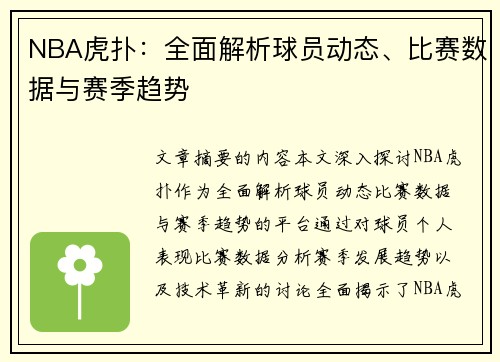 NBA虎扑：全面解析球员动态、比赛数据与赛季趋势

文章摘要的内容本文深入探讨NBA虎扑作为全面解析球员动态比赛数据与赛季趋势的平台通过对球员个人表现比赛数据分析赛季发展趋势以及技术革新的讨论全面揭示了NBA虎